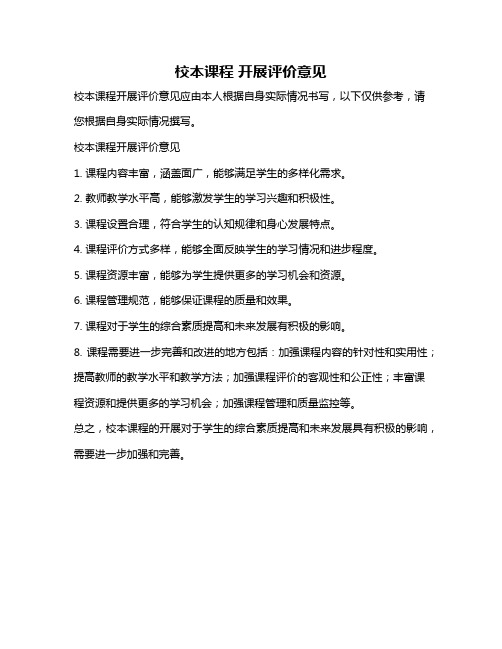 校本课程 开展评价意见

校本课程开展评价意见应由本人根据自身实际情况书写，以下仅供参考，请您根据自身实际情况撰写。

校本课程开展评价意见

1. 课程内容丰富，涵盖面广，能够满足学生的多样化需求。

2. 教师教学水平高，能够激发学生的学习兴趣和积极性。

3. 课程设置合理，符合学生的认知规律和身心发展特点。

4. 课程评价方式多样，能够全面反映学生的学习情况和进步程度。

5. 课程资源丰富，能够为学生提供更多的学习机会和资源。

6. 课程管理规范，能够保证课程的质量和效果。

7. 课程对于学生的综合素质提高和未来发展有积极的影响。

8. 课程需要进一步完善和改进的地方包括：加强课程内容的针对性和实用性；提高教师的教学水平和教学方法；加强课程评价的客观性和公正性；丰富课程资源和提供更多的学习机会；加强课程管理和质量监控等。

总之，校本课程的开展对于学生的综合素质提高和未来发展具有积极的影响，需要进一步加强和完善。